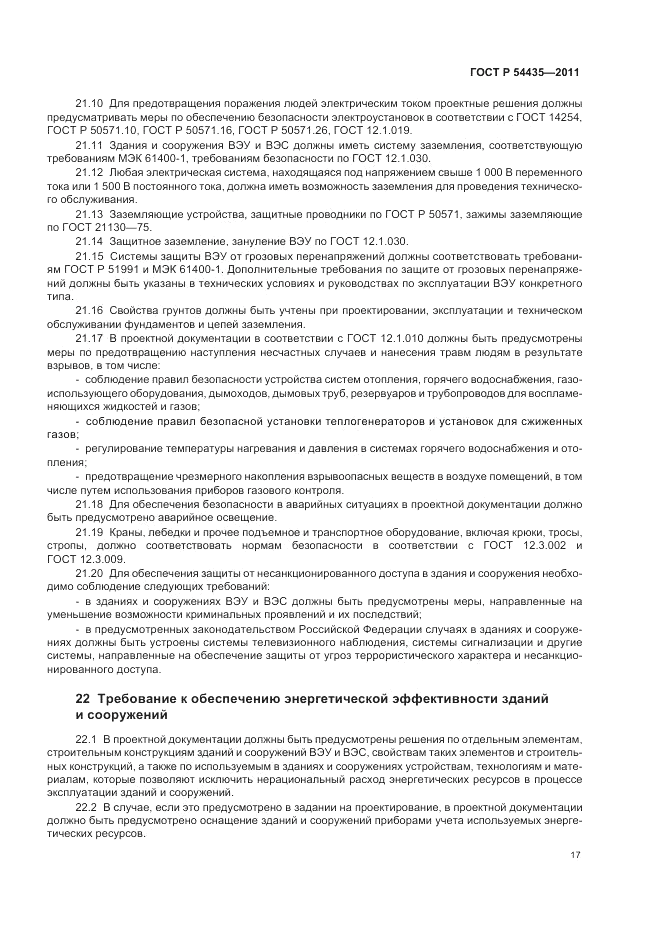 ГОСТ Р 54435—2011

21.10 Для предотвращения поражения людей электрическим током проектные решения должны предусматривать меры по обеспечению безопасности электроустановок в соответствии с ГОСТ 14254, ГОСТ Р 50571.10, ГОСТ Р 50571.16, ГОСТ Р 50571.26, ГОСТ 12.1.019.

21.11 Здания и сооружения ВЭУ и ВЭС должны иметь систему заземления, соответствующую требованиям МЭК 61400-1, требованиям безопасности по ГОСТ 12.1.030.

21.12 Любая электрическая система, находящаяся под напряжением свыше 1 000 В переменного тока или 1 500 В постоянного тока, должна иметь возможность заземления для проведения технического обслуживания.

21.13 Заземляющие устройства, защитные проводники по ГОСТ Р 50571, зажимы заземляющие по ГОСТ 21130—75.

21.14 Защитное заземление, зануление ВЭУ по ГОСТ 12.1.030.

21.15 Системы защиты ВЭУ от грозовых перенапряжений должны соответствовать требованиям ГОСТ Р 51991 и МЭК 61400-1. Дополнительные требования по защите от грозовых перенапряжений должны быть указаны в технических условиях и руководствах по эксплуатации ВЭУ конкретного типа.

21.16 Свойства грунтов должны быть учтены при проектировании, эксплуатации и техническом обслуживании фундаментов и цепей заземления.

21.17 В проектной документации в соответствии с ГОСТ 12.1.010 должны быть предусмотрены меры по предотвращению наступления несчастных случаев и нанесения травм людям в результате взрывов, в том числе:

- соблюдение правил безопасности устройства систем отопления, горячего водоснабжения, газоиспользующего оборудования, дымоходов, дымовых труб, резервуаров и трубопроводов для воспламеняющихся жидкостей и газов;

- соблюдение правил безопасной установки теплогенераторов и установок для сжиженных газов;

- регулирование температуры нагревания и давления в системах горячего водоснабжения и отопления;

- предотвращение чрезмерного накопления взрывоопасных веществ в воздухе помещений, в том числе путем использования приборов газового контроля.

21.18 Для обеспечения безопасности в аварийных ситуациях в проектной документации должно быть предусмотрено аварийное освещение.

21.19 Краны, лебедки и прочее подъемное и транспортное оборудование, включая крюки, тросы, стропы, должно соответствовать нормам безопасности в соответствии с ГОСТ 12.3.002 и ГОСТ 12.3.009.

21.20 Для обеспечения защиты от несанкционированного доступа в здания и сооружения необходимо соблюдение следующих требований:

- в зданиях и сооружениях ВЭУ и ВЭС должны быть предусмотрены меры, направленные на уменьшение возможности криминальных проявлений и их последствий;

- в предусмотренных законодательством Российской Федерации случаях в зданиях и сооружениях должны быть устроены системы телевизионного наблюдения, системы сигнализации и другие системы, направленные на обеспечение защиты от угроз террористического характера и несанкционированного доступа.

22 Требование к обеспечению энергетической эффективности зданий и сооружений

22.1 В проектной документации должны быть предусмотрены решения по отдельным элементам, строительным конструкциям зданий и сооружений ВЭУ и ВЭС, свойствам таких элементов и строительных конструкций, а также по используемым в зданиях и сооружениях устройствам, технологиям и материалам, которые позволяют исключить нерациональный расход энергетических ресурсов в процессе эксплуатации зданий и сооружений.

22.2 В случае, если это предусмотрено в задании на проектирование, в проектной документации должно быть предусмотрено оснащение зданий и сооружений приборами учета используемых энергетических ресурсов.

17